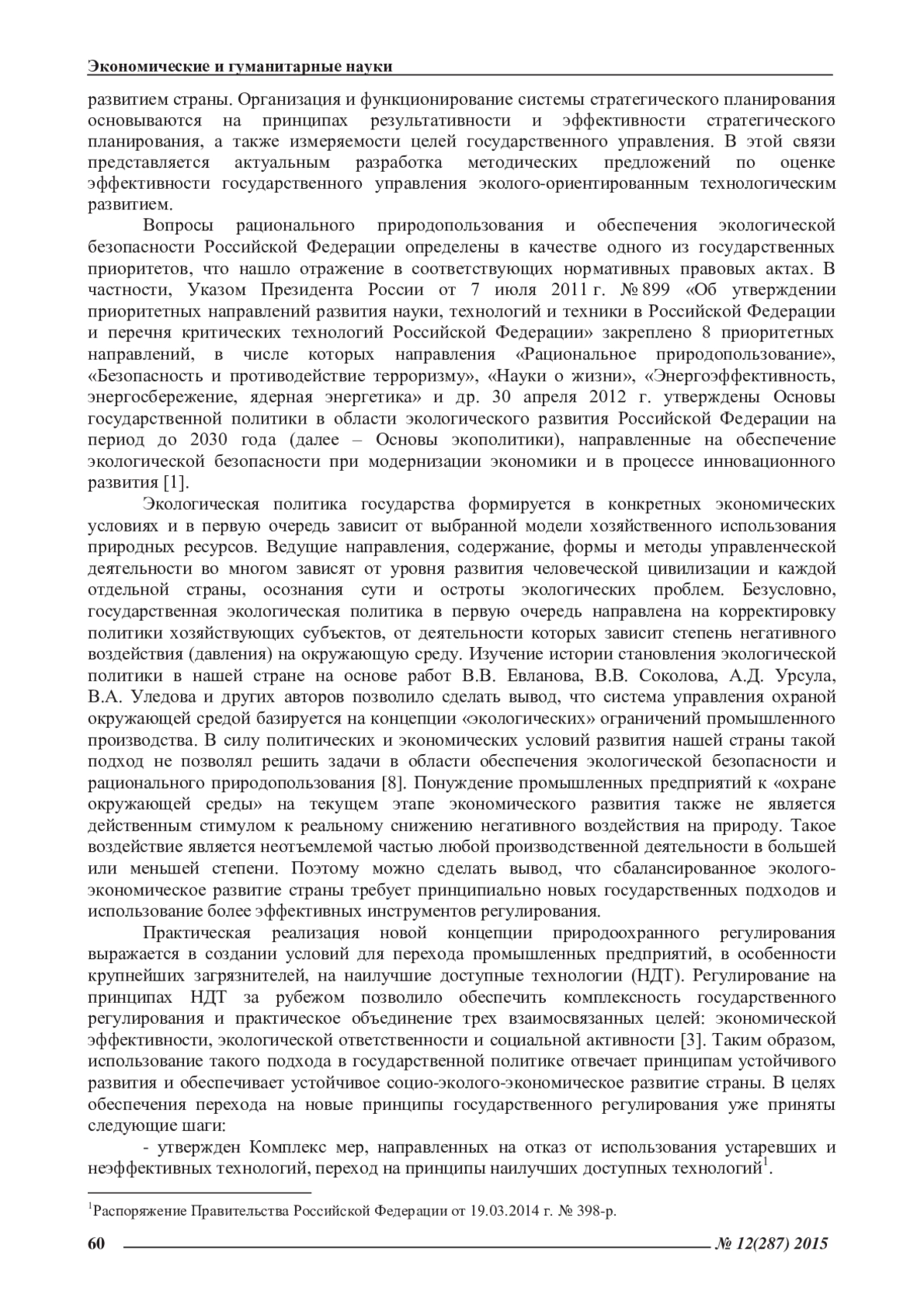 Экономические и гуманитарные науки

развитием страны. Организация и функционирование системы стратегического планирования основываются на принципах результативности и эффективности стратегического планирования, а также измеряемости целей государственного управления. В этой связи представляется актуальным разработка методических предложений по оценке эффективности государственного управления эколого-ориентированным технологическим развитием.

Вопросы рационального природопользования и обеспечения экологической безопасности Российской Федерации определены в качестве одного из государственных приоритетов, что нашло отражение в соответствующих нормативных правовых актах. В частности, Указом Президента России от 7 июля 2011 г. № 899 «Об утверждении приоритетных направлений развития науки, технологий и техники в Российской Федерации и перечня критических технологий Российской Федерации» закреплено 8 приоритетных направлений, в числе которых направления «Рациональное природопользование», «Безопасность и противодействие терроризму», «Науки о жизни», «Энергоэффективность, энергосбережение, ядерная энергетика» и др. 30 апреля 2012 г. утверждены Основы государственной политики в области экологического развития Российской Федерации на период до 2030 года (далее – Основы экополитики), направленные на обеспечение экологической безопасности при модернизации экономики и в процессе инновационного развития [1].

Экологическая политика государства формируется в конкретных экономических условиях и в первую очередь зависит от выбранной модели хозяйственного использования природных ресурсов. Ведущие направления, содержание, формы и методы управленческой деятельности во многом зависят от уровня развития человеческой цивилизации и каждой отдельной страны, осознания сути и остроты экологических проблем. Безусловно, государственная экологическая политика в первую очередь направлена на корректировку политики хозяйствующих субъектов, от деятельности которых зависит степень негативного воздействия (давления) на окружающую среду. Изучение истории становления экологической политики в нашей стране на основе работ В.В. Евланова, В.В. Соколова, А.Д. Урсула, В.А. Уледова и других авторов позволило сделать вывод, что система управления охраной окружающей средой базируется на концепции «экологических» ограничений промышленного производства. В силу политических и экономических условий развития нашей страны такой подход не позволял решить задачи в области обеспечения экологической безопасности и рационального природопользования [8]. Понуждение промышленных предприятий к «охране окружающей среды» на текущем этапе экономического развития также не является действенным стимулом к реальному снижению негативного воздействия на природу. Такое воздействие является неотъемлемой частью любой производственной деятельности в большей или меньшей степени. Поэтому можно сделать вывод, что сбалансированное эколого-экономическое развитие страны требует принципиально новых государственных подходов и использование более эффективных инструментов регулирования.

Практическая реализация новой концепции природоохранного регулирования выражается в создании условий для перехода промышленных предприятий, в особенности крупнейших загрязнителей, на наилучшие доступные технологии (НДТ). Регулирование на принципах НДТ за рубежом позволило обеспечить комплексность государственного регулирования и практическое объединение трех взаимосвязанных целей: экономической эффективности, экологической ответственности и социальной активности [3]. Таким образом, использование такого подхода в государственной политике отвечает принципам устойчивого развития и обеспечивает устойчивое социо-эколого-экономическое развитие страны. В целях обеспечения перехода на новые принципы государственного регулирования уже приняты следующие шаги:

- утвержден Комплекс мер, направленных на отказ от использования устаревших и неэффективных технологий, переход на принципы наилучших доступных технологий$^1$.

$^1$Распоряжение Правительства Российской Федерации от 19.03.2014 г. № 398-р.

60 № 12(287) 2015